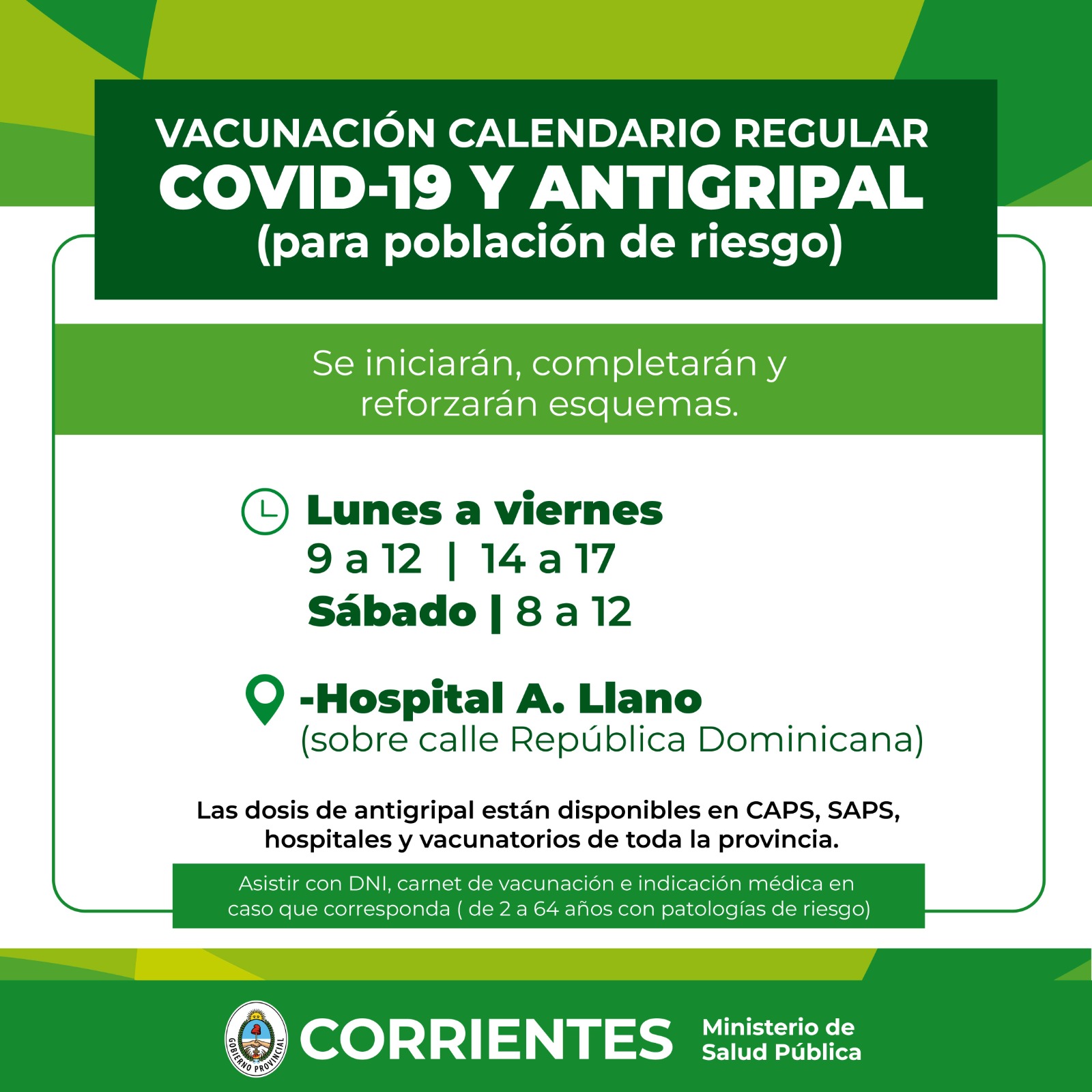 VACUNACIÓN CALENDARIO REGULAR
COVID-19 Y ANTIGRIPAL
(para población de riesgo)

Se iniciarán, completarán y reforzarán esquemas.

Lunes a viernes
9 a 12 | 14 a 17
Sábado | 8 a 12

-Hospital A. Llano
(sobre calle República Dominicana)

Las dosis de antigripal están disponibles en CAPS, SAPS, hospitales y vacunatorios de toda la provincia.

Asistir con DNI, carnet de vacunación e indicación médica en caso que corresponda ( de 2 a 64 años con patologías de riesgo)

GOBIERNO PROVINCIAL
CORRIENTES
Ministerio de Salud Pública